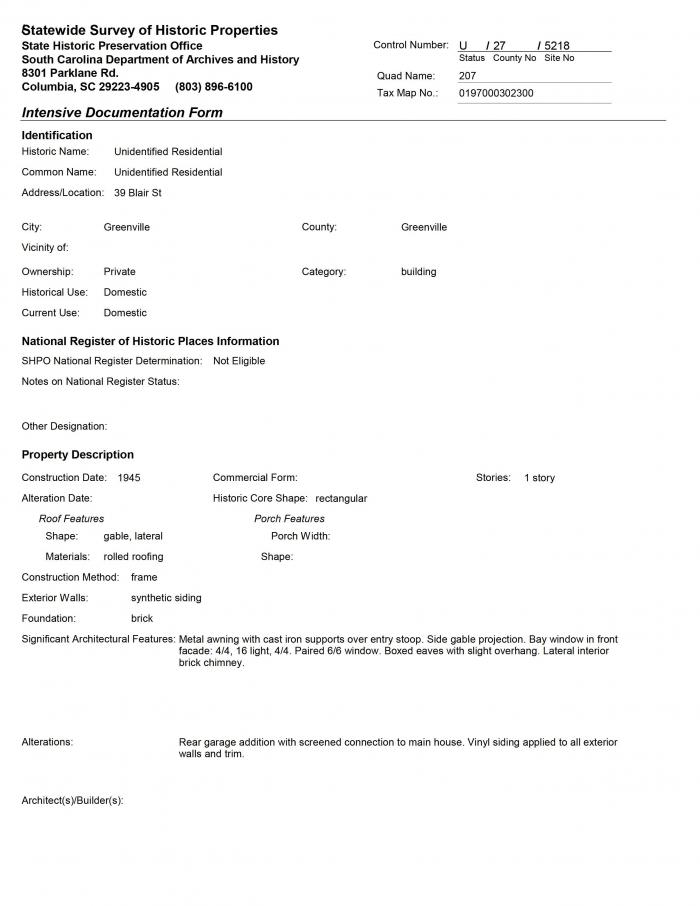 Statewide Survey of Historic Properties
State Historic Preservation Office
South Carolina Department of Archives and History
8301 Parklane Rd.
Columbia, SC 29223-4905 (803) 896-6100

Control Number: U / 27 / 5218
Status County No Site No
Quad Name: 207
Tax Map No.: 0197000302300

Intensive Documentation Form

Identification
Historic Name: Unidentified Residential
Common Name: Unidentified Residential
Address/Location: 39 Blair St

City: Greenville
County: Greenville
Vicinity of:
Ownership: Private
Category: building
Historical Use: Domestic
Current Use: Domestic

National Register of Historic Places Information
SHPO National Register Determination: Not Eligible
Notes on National Register Status:

Other Designation:

Property Description
Construction Date: 1945
Commercial Form:
Stories: 1 story
Alteration Date:
Historic Core Shape: rectangular
Roof Features
Shape: gable, lateral
Materials: rolled roofing
Porch Features
Porch Width:
Shape:
Construction Method: frame
Exterior Walls: synthetic siding
Foundation: brick
Significant Architectural Features: Metal awning with cast iron supports over entry stoop. Side gable projection. Bay window in front facade: 4/4, 16 light, 4/4. Paired 6/6 window. Boxed eaves with slight overhang. Lateral interior brick chimney.

Alterations: Rear garage addition with screened connection to main house. Vinyl siding applied to all exterior walls and trim.

Architect(s)/Builder(s):